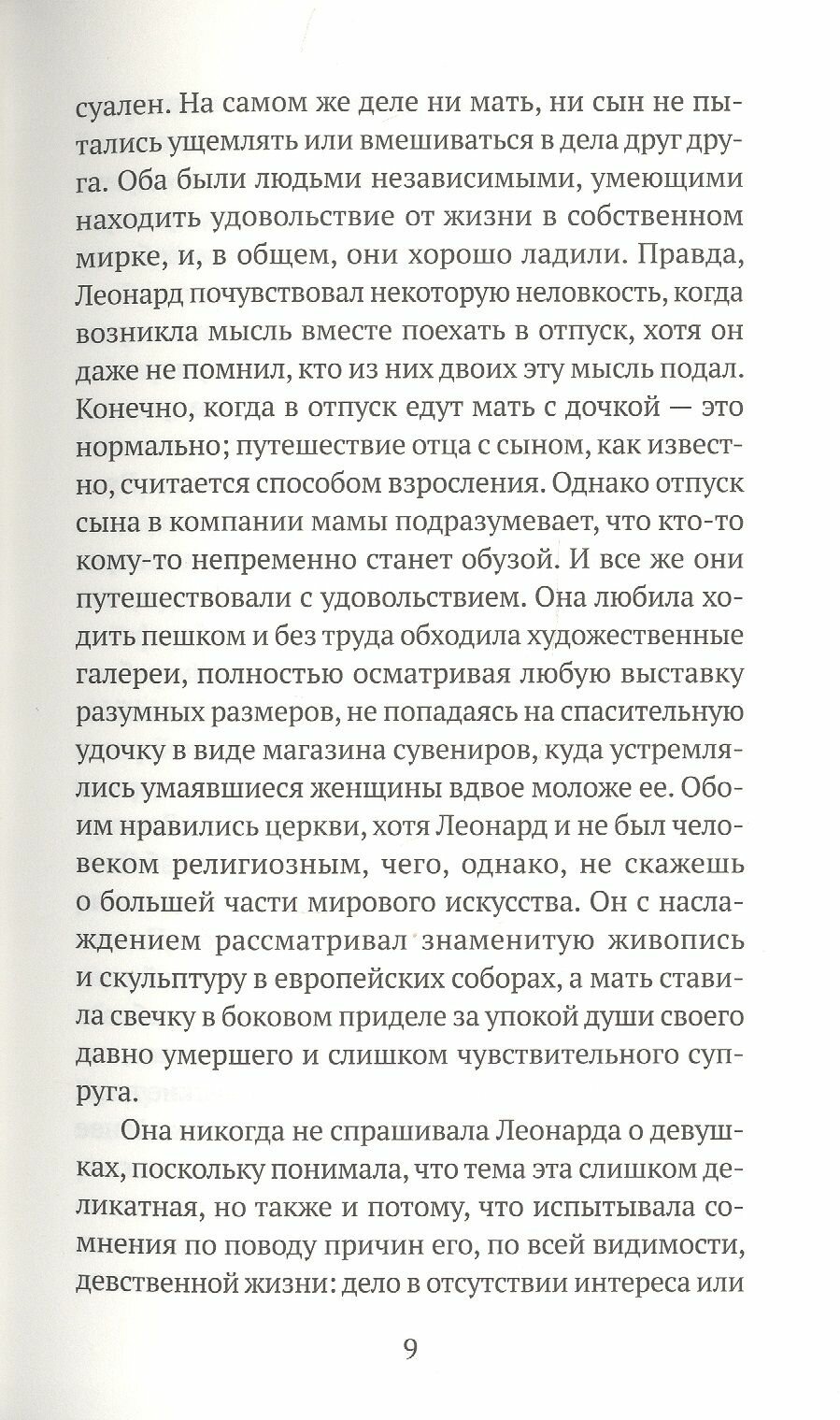 суален. На самом же деле ни мать, ни сын не пытались ущемлять или вмешиваться в дела друг друга. Оба были людьми независимыми, умеющими находить удовольствие от жизни в собственном мирке, и, в общем, они хорошо ладили. Правда, Леонард почувствовал некоторую неловкость, когда возникла мысль вместе поехать в отпуск, хотя он даже не помнил, кто из них двоих эту мысль подал. Конечно, когда в отпуск едут мать с дочкой — это нормально; путешествие отца с сыном, как известно, считается способом взросления. Однако отпуск сына в компании мамы подразумевает, что кто-то кому-то непременно станет обузой. И все же они путешествовали с удовольствием. Она любила ходить пешком и без труда обходила художественные галереи, полностью осматривая любую выставку разумных размеров, не попадаясь на спасительную удочку в виде магазина сувениров, куда устремлялись умаявшиеся женщины вдвое моложе ее. Обоим нравились церкви, хотя Леонард и не был человеком религиозным, чего, однако, не скажешь о большей части мирового искусства. Он с наслаждением рассматривал знаменитую живопись и скульптуру в европейских соборах, а мать ставила свечку в боковом приделе за упокой души своего давно умершего и слишком чувствительного супруга.

Она никогда не спрашивала Леонарда о девушках, поскольку понимала, что тема эта слишком деликатная, но также и потому, что испытывала сомнения по поводу причин его, по всей видимости, девственной жизни: дело в отсутствии интереса или

9